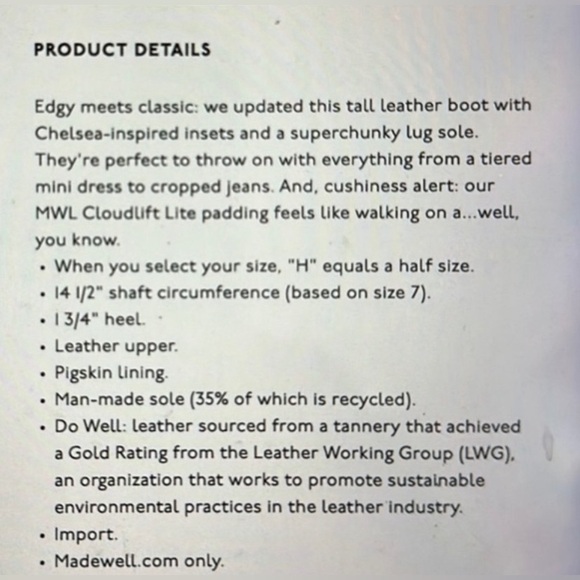 PRODUCT DETAILS

Edgy meets classic: we updated this tall leather boot with Chelsea-inspired insets and a superchunky lug sole. They're perfect to throw on with everything from a tiered mini dress to cropped jeans. And, cushiness alert: our MWL Cloudlift Lite padding feels like walking on a...well, you know.
• When you select your size, "H" equals a half size.
• 14 1/2" shaft circumference (based on size 7).
• 1 3/4" heel.
• Leather upper.
• Pigskin lining.
• Man-made sole (35% of which is recycled).
• Do Well: leather sourced from a tannery that achieved a Gold Rating from the Leather Working Group (LWG), an organization that works to promote sustainable environmental practices in the leather industry.
• Import.
• Madewell.com only.